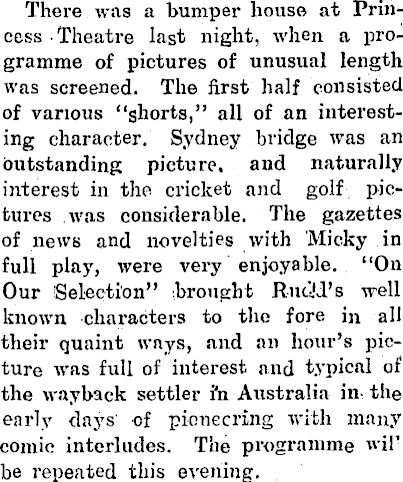 There was a bumper house at Princess Theatre last night, when a programme of pictures of unusual length was screened. The first half consisted of various "shorts," all of an interesting character. Sydney bridge was an outstanding picture, and naturally interest in the cricket and golf pictures was considerable. The gazettes of news and novelties with Micky in full play, were very enjoyable. "On Our Selection" brought Rudd's well known characters to the fore in all their quaint ways, and an hour's picture was full of interest and typical of the wayback settler in Australia in the early days of pioneering with many comic interludes. The programme wil' be repeated this evening.